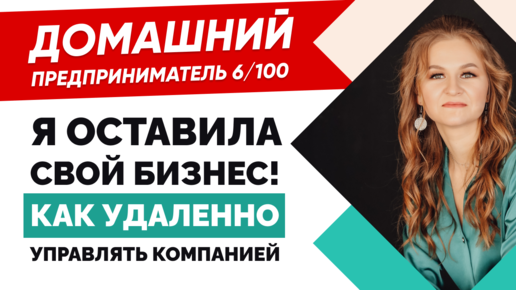 ДОМАШНИЙ
ПРЕДПРИНИМАТЕЛЬ 6/100

Я ОСТАВИЛА СВОЙ БИЗНЕС!

КАК УДАЛЕННО

УПРАВЛЯТЬ КОМПАНИЕЙ